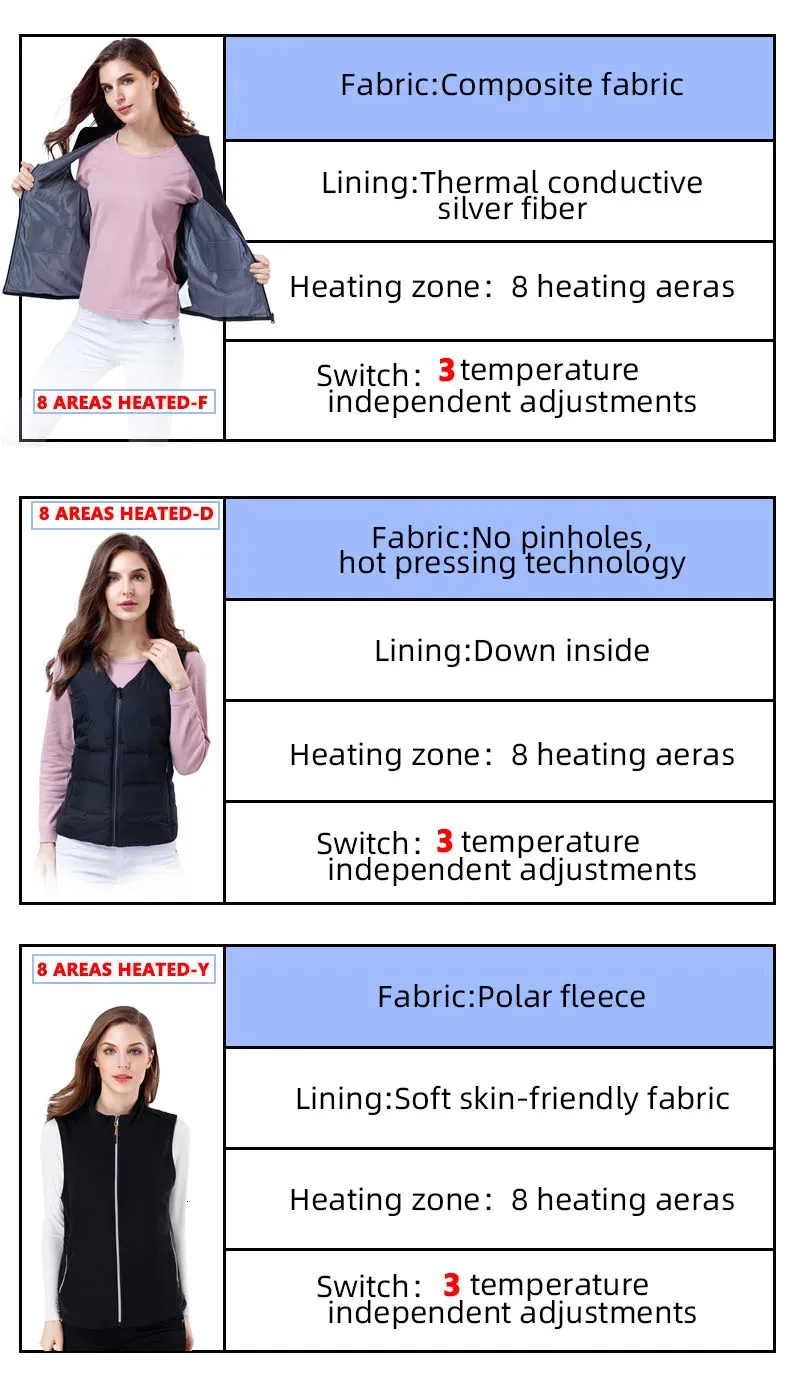 8 AREAS HEATED-F

Fabric:Composite fabric

Lining:Thermal conductive silver fiber

Heating zone: 8 heating aeras

Switch: 3 temperature independent adjustments

8 AREAS HEATED-D

Fabric:No pinholes, hot pressing technology

Lining:Down inside

Heating zone: 8 heating aeras

Switch: 3 temperature independent adjustments

8 AREAS HEATED-Y

Fabric:Polar fleece

Lining:Soft skin-friendly fabric

Heating zone: 8 heating aeras

Switch: 3 temperature independent adjustments